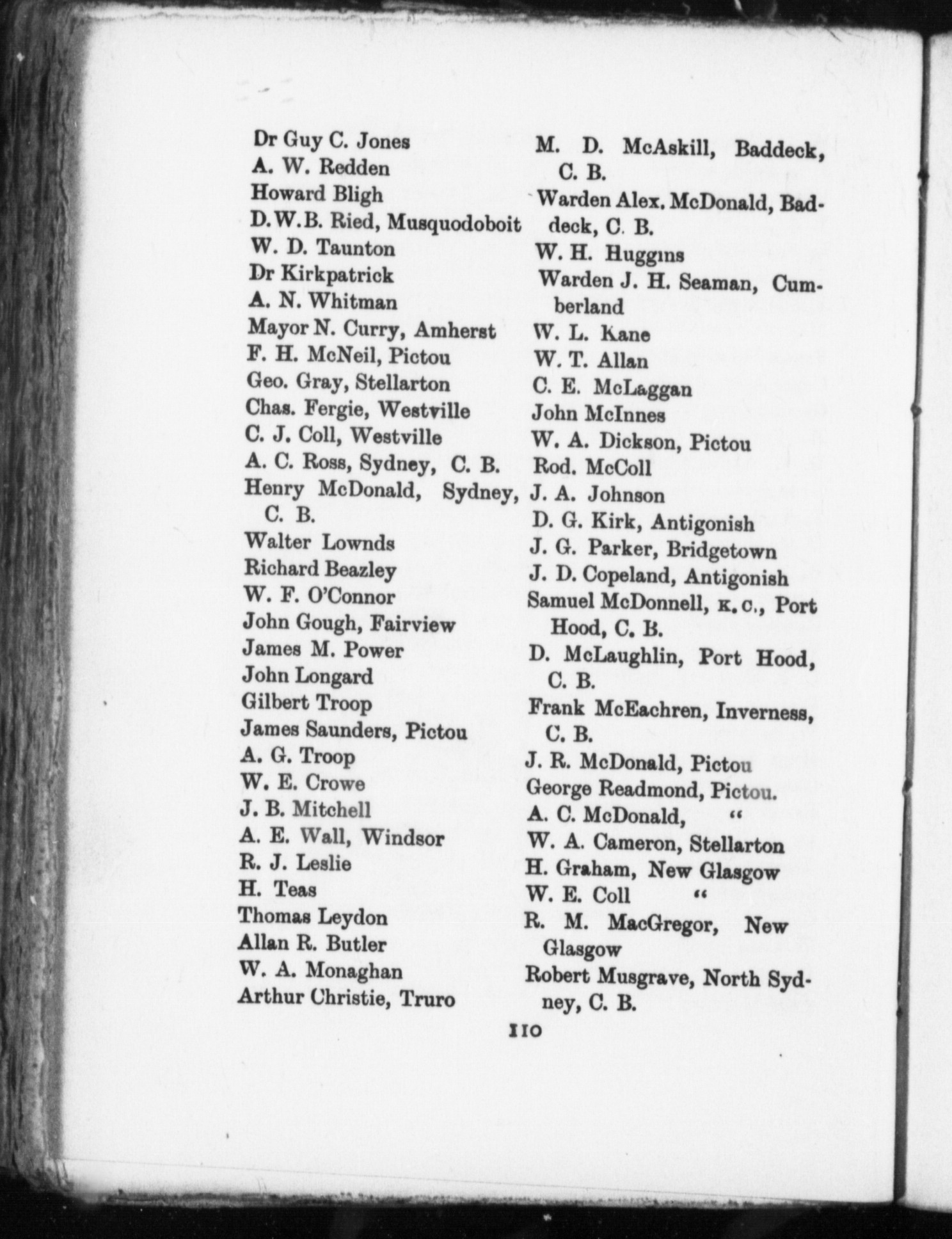 Dr Guy C. Jones
A. W. Redden
Howard Bligh
D.W.B. Ried, Musquodoboit
W. D. Taunton
Dr Kirkpatrick
A. N. Whitman
Mayor N. Curry, Amherst
F. H. McNeil, Pictou
Geo. Gray, Stellarton
Chas. Fergie, Westville
C. J. Coll, Westville
A. C. Ross, Sydney, C. B.
Henry McDonald, Sydney, C. B.
Walter Lownds
Richard Beazley
W. F. O'Connor
John Gough, Fairview
James M. Power
John Longard
Gilbert Troop
James Saunders, Pictou
A. G. Troop
W. E. Crowe
J. B. Mitchell
A. E. Wall, Windsor
R. J. Leslie
H. Teas
Thomas Leydon
Allan R. Butler
W. A. Monaghan
Arthur Christie, Truro

M. D. McAskill, Baddeck, C. B.
Warden Alex. McDonald, Baddeck, C. B.
W. H. Huggins
Warden J. H. Seaman, Cumberland
W. L. Kane
W. T. Allan
C. E. McLaggan
John McInnes
W. A. Dickson, Pictou
Rod. McColl
J. A. Johnson
D. G. Kirk, Antigonish
J. G. Parker, Bridgetown
J. D. Copeland, Antigonish
Samuel McDonnell, K. C., Port Hood, C. B.
D. McLaughlin, Port Hood, C. B.
Frank McEachren, Inverness, C. B.
J. R. McDonald, Pictou
George Readmond, Pictou.
A. C. McDonald, "
W. A. Cameron, Stellarton
H. Graham, New Glasgow
W. E. Coll "
R. M. MacGregor, New Glasgow
Robert Musgrave, North Sydney, C. B.

110